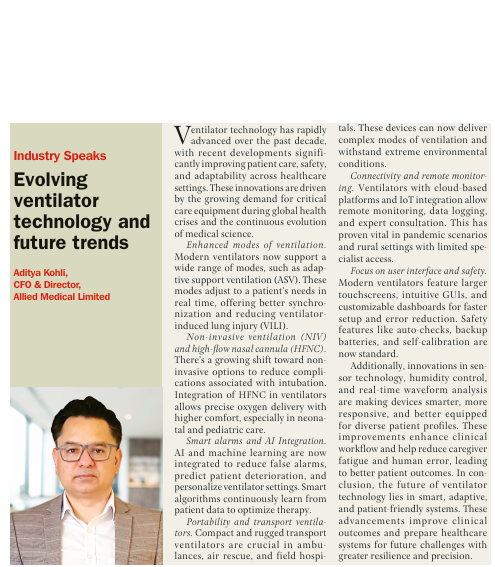 Industry Speaks

Evolving ventilator technology and future trends

Aditya Kohli, CFO & Director, Allied Medical Limited

Ventilator technology has rapidly advanced over the past decade, with recent developments significantly improving patient care, safety, and adaptability across healthcare settings. These innovations are driven by the growing demand for critical care equipment during global health crises and the continuous evolution of medical science.

Enhanced modes of ventilation. Modern ventilators now support a wide range of modes, such as adaptive support ventilation (ASV). These modes adjust to a patient's needs in real time, offering better synchronization and reducing ventilator-induced lung injury (VILI).

Non-invasive ventilation (NIV) and high-flow nasal cannula (HFNC). There's a growing shift toward non-invasive options to reduce complications associated with intubation. Integration of HFNC in ventilators allows precise oxygen delivery with higher comfort, especially in neonatal and pediatric care.

Smart alarms and AI Integration. AI and machine learning are now integrated to reduce false alarms, predict patient deterioration, and personalize ventilator settings. Smart algorithms continuously learn from patient data to optimize therapy.

Portability and transport ventilators. Compact and rugged transport ventilators are crucial in ambulances, air rescue, and field hospitals. These devices can now deliver complex modes of ventilation and withstand extreme environmental conditions.

Connectivity and remote monitoring. Ventilators with cloud-based platforms and IoT integration allow remote monitoring, data logging, and expert consultation. This has proven vital in pandemic scenarios and rural settings with limited specialist access.

Focus on user interface and safety. Modern ventilators feature larger touchscreens, intuitive GUIs, and customizable dashboards for faster setup and error reduction. Safety features like auto-checks, backup batteries, and self-calibration are now standard.

Additionally, innovations in sensor technology, humidity control, and real-time waveform analysis are making devices smarter, more responsive, and better equipped for diverse patient profiles. These improvements enhance clinical workflow and help reduce caregiver fatigue and human error, leading to better patient outcomes. In conclusion, the future of ventilator technology lies in smart, adaptive, and patient-friendly systems. These advancements improve clinical outcomes and prepare healthcare systems for future challenges with greater resilience and precision.